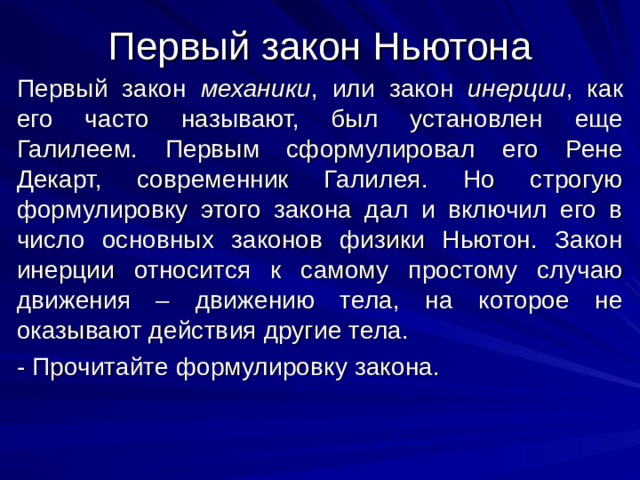 Первый закон Ньютона

Первый закон механики, или закон инерции, как его часто называют, был установлен еще Галилеем. Первым сформулировал его Рене Декарт, современник Галилея. Но строгую формулировку этого закона дал и включил его в число основных законов физики Ньютон. Закон инерции относится к самому простому случаю движения – движению тела, на которое не оказывают действия другие тела.

- Прочитайте формулировку закона.